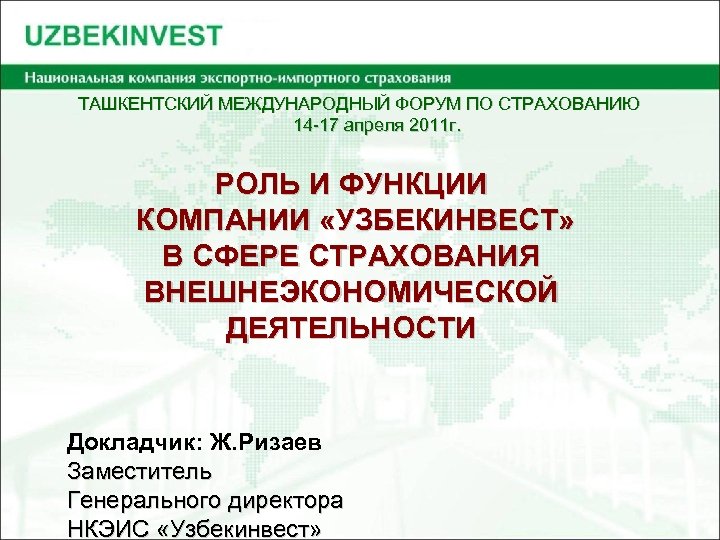 UZBEKINVEST

Национальная компания экспортно-импортного страхования

ТАШКЕНТСКИЙ МЕЖДУНАРОДНЫЙ ФОРУМ ПО СТРАХОВАНИЮ
14-17 апреля 2011г.

РОЛЬ И ФУНКЦИИ КОМПАНИИ «УЗБЕКИНВЕСТ» В СФЕРЕ СТРАХОВАНИЯ ВНЕШНЕЭКОНОМИЧЕСКОЙ ДЕЯТЕЛЬНОСТИ

Докладчик: Ж.Ризаев
Заместитель
Генерального директора
НКЭИС «Узбекинвест»